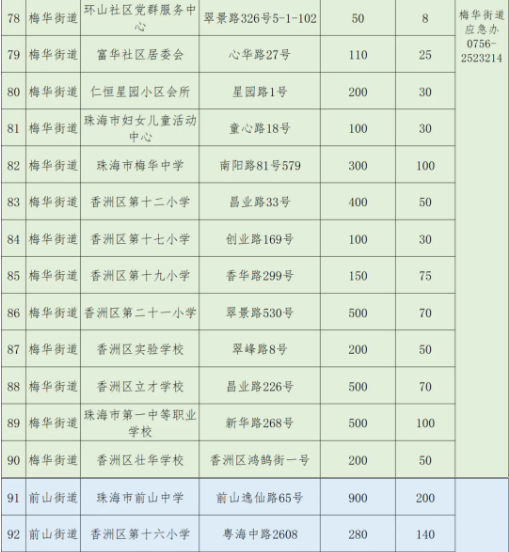 | 78 | 梅华街道 | 环山社区党群服务中心 | 翠景路326号5-1-102 | 50 | 8 | 梅华街道应急办 0756-2523214 |
|---|---|---|---|---|---|---|
| 79 | 梅华街道 | 富华社区居委会 | 心华路27号 | 110 | 25 | |
| 80 | 梅华街道 | 仁恒星园小区会所 | 星园路1号 | 200 | 30 | |
| 81 | 梅华街道 | 珠海市妇女儿童活动中心 | 童心路18号 | 100 | 30 | |
| 82 | 梅华街道 | 珠海市梅华中学 | 南阳路81号579 | 300 | 100 | |
| 83 | 梅华街道 | 香洲区第十二小学 | 昌业路33号 | 400 | 50 | |
| 84 | 梅华街道 | 香洲区第十七小学 | 创业路169号 | 100 | 30 | |
| 85 | 梅华街道 | 香洲区第十九小学 | 香华路299号 | 150 | 75 | |
| 86 | 梅华街道 | 香洲区第二十一小学 | 翠景路530号 | 500 | 70 | |
| 87 | 梅华街道 | 香洲区实验学校 | 翠峰路8号 | 200 | 50 | |
| 88 | 梅华街道 | 香洲区立才学校 | 昌业路226号 | 500 | 70 | |
| 89 | 梅华街道 | 珠海市第一中等职业学校 | 新华路268号 | 500 | 100 | |
| 90 | 梅华街道 | 香洲区壮华学校 | 香洲区鸿鹄街一号 | 200 | 50 | |
| 91 | 前山街道 | 珠海市前山中学 | 前山逸仙路65号 | 900 | 200 | |
| 92 | 前山街道 | 香洲区第十六小学 | 粤海中路2608 | 280 | 140 | |